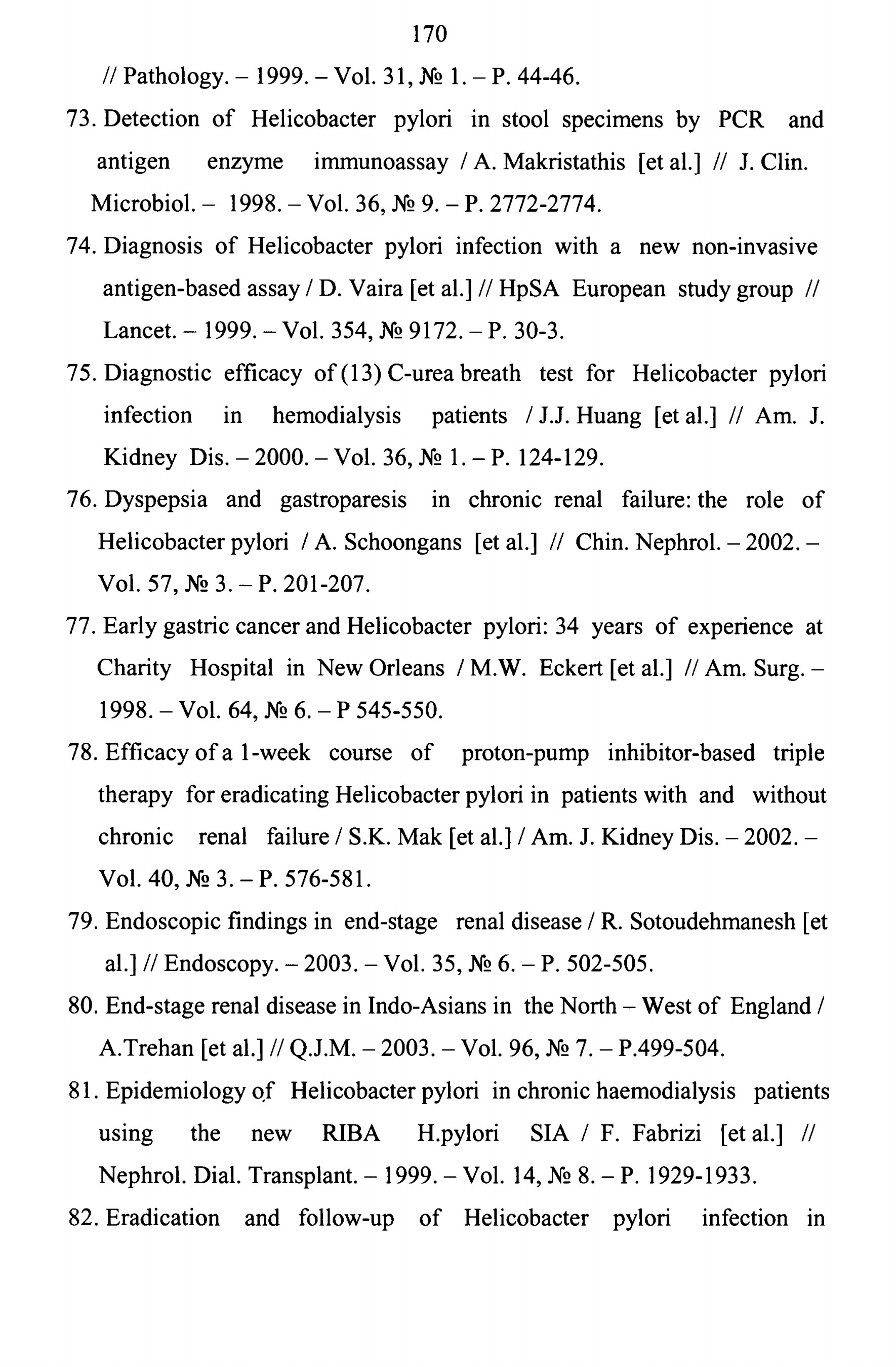 170

// Pathology. – 1999. – Vol. 31, № 1. – P. 44-46.

73. Detection of Helicobacter pylori in stool specimens by PCR and antigen enzyme immunoassay / A. Makristathis [et al.] // J. Clin. Microbiol. – 1998. – Vol. 36, № 9. – P. 2772-2774.

74. Diagnosis of Helicobacter pylori infection with a new non-invasive antigen-based assay / D. Vaira [et al.] // HpSA European study group // Lancet. – 1999. – Vol. 354, № 9172. – P. 30-3.

75. Diagnostic efficacy of (13) C-urea breath test for Helicobacter pylori infection in hemodialysis patients / J.J. Huang [et al.] // Am. J. Kidney Dis. – 2000. – Vol. 36, № 1. – P. 124-129.

76. Dyspepsia and gastroparesis in chronic renal failure: the role of Helicobacter pylori / A. Schoongans [et al.] // Chin. Nephrol. – 2002. – Vol. 57, № 3. – P. 201-207.

77. Early gastric cancer and Helicobacter pylori: 34 years of experience at Charity Hospital in New Orleans / M.W. Eckert [et al.] // Am. Surg. – 1998. – Vol. 64, № 6. – P 545-550.

78. Efficacy of a 1-week course of proton-pump inhibitor-based triple therapy for eradicating Helicobacter pylori in patients with and without chronic renal failure / S.K. Mak [et al.] / Am. J. Kidney Dis. – 2002. – Vol. 40, № 3. – P. 576-581.

79. Endoscopic findings in end-stage renal disease / R. Sotoudehmanesh [et al.] // Endoscopy. – 2003. – Vol. 35, № 6. – P. 502-505.

80. End-stage renal disease in Indo-Asians in the North – West of England / A.Trehan [et al.] // Q.J.M. – 2003. – Vol. 96, № 7. – P.499-504.

81. Epidemiology of Helicobacter pylori in chronic haemodialysis patients using the new RIBA H.pylori SIA / F. Fabrizi [et al.] // Nephrol. Dial. Transplant. – 1999. – Vol. 14, № 8. – P. 1929-1933.

82. Eradication and follow-up of Helicobacter pylori infection in